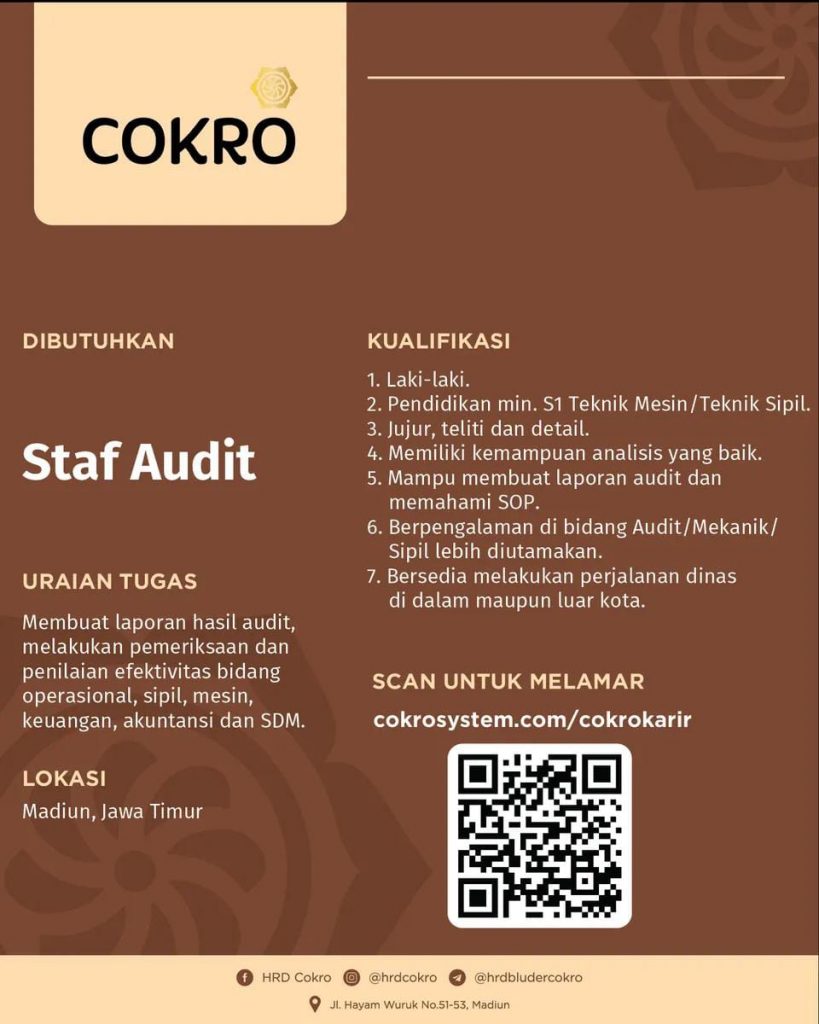 COKRO

DIBUTUHKAN

Staf Audit

URAIAN TUGAS

Membuat laporan hasil audit, melakukan pemeriksaan dan penilaian efektivitas bidang operasional, sipil, mesin, keuangan, akuntansi dan SDM.

LOKASI

Madiun, Jawa Timur

KUALIFIKASI

1. Laki-laki.
2. Pendidikan min. S1 Teknik Mesin/Teknik Sipil.
3. Jujur, teliti dan detail.
4. Memiliki kemampuan analisis yang baik.
5. Mampu membuat laporan audit dan memahami SOP.
6. Berpengalaman di bidang Audit/Mekanik/Sipil lebih diutamakan.
7. Bersedia melakukan perjalanan dinas di dalam maupun luar kota.

SCAN UNTUK MELAMAR

cokrosystem.com/cokrokarir

HRD Cokro @hrdcokro @hrdbludercokro

Jl. Hayam Wuruk No.51-53, Madiun